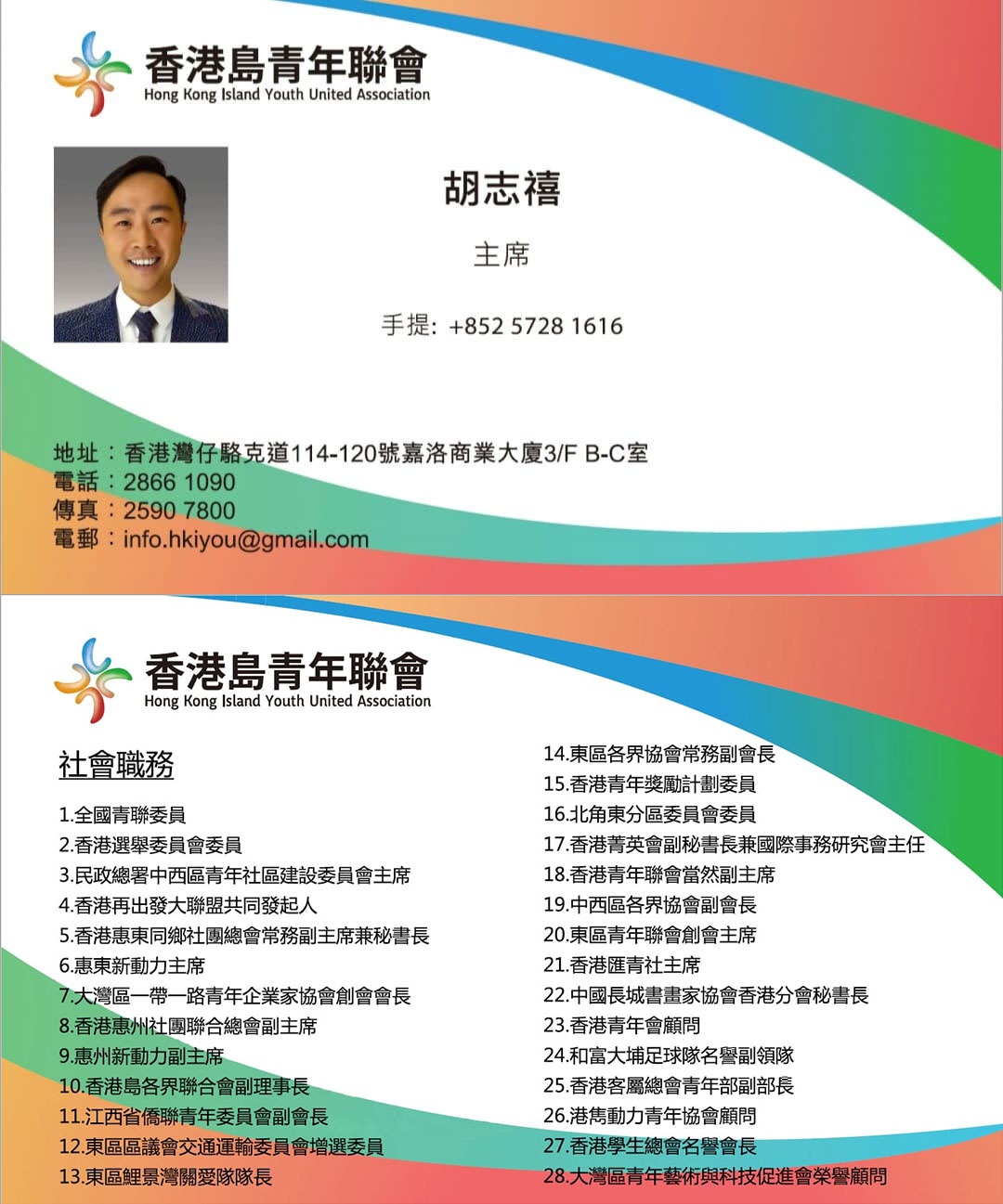 香港島青年聯會
Hong Kong Island Youth United Association

胡志禧

主席

手提: +852 5728 1616

地址：香港灣仔駱克道114-120號嘉洛商業大廈3/F B-C室
電話：2866 1090
傳真：2590 7800
電郵：info.hkiyou@gmail.com

香港島青年聯會
Hong Kong Island Youth United Association

社會職務

1.全國青聯委員
2.香港選舉委員會委員
3.民政總署中西區青年社區建設委員會主席
4.香港再出發大聯盟共同發起人
5.香港惠東同鄉社團總會常務副主席兼秘書長
6.惠東新動力主席
7.大灣區一帶一路青年企業家協會創會會長
8.香港惠州社團聯合總會副主席
9.惠州新動力副主席
10.香港島各界聯合會副理事長
11.江西省僑聯青年委員會副會長
12.東區區議會交通運輸委員會增選委員
13.東區鯉景灣關愛隊隊長
14.東區各界協會常務副會長
15.香港青年獎勵計劃委員
16.北角東分區委員會委員
17.香港菁英會副秘書長兼國際事務研究會主任
18.香港青年聯會當然副主席
19.中西區各界協會副會長
20.東區青年聯會創會主席
21.香港匯青社主席
22.中國長城書畫家協會香港分會秘書長
23.香港青年會顧問
24.和富大埔足球隊名譽副領隊
25.香港客屬總會青年部副部長
26.港雋動力青年協會顧問
27.香港學生總會名譽會長
28.大灣區青年藝術與科技促進會榮譽顧問